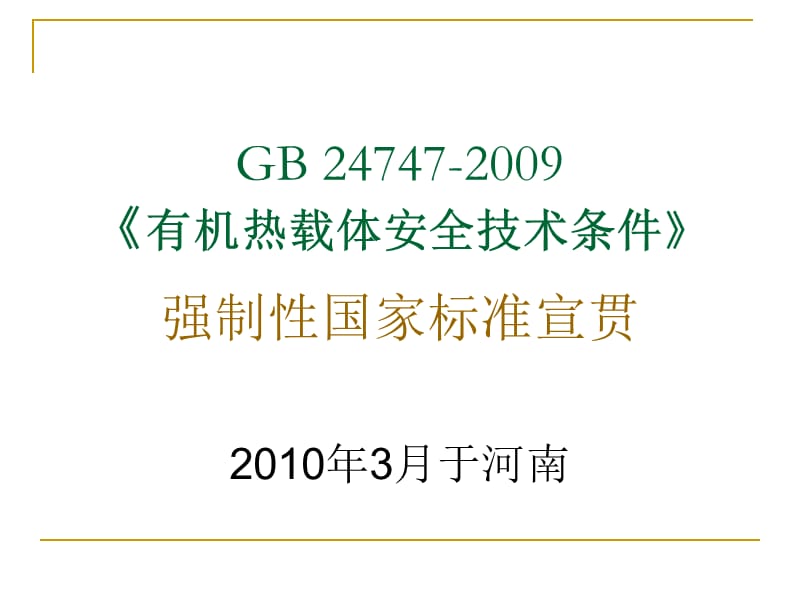 GB 24747-2009
《有机热载体安全技术条件》
强制性国家标准宣贯

2010年3月于河南